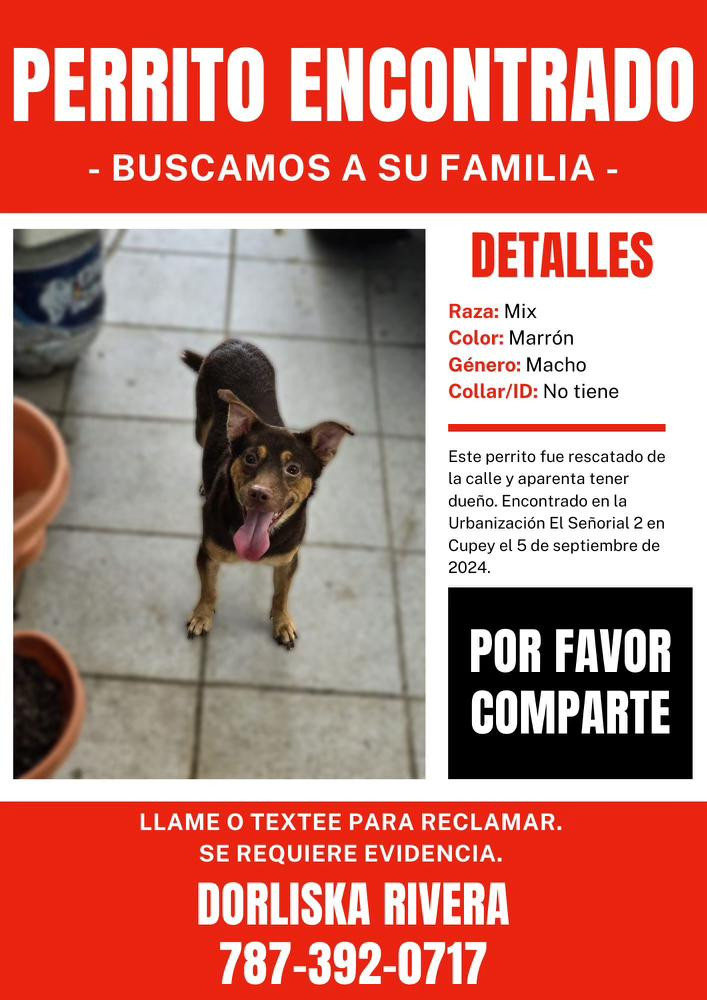 PERRITO ENCONTRADO

- BUSCAMOS A SU FAMILIA -

DETALLES

Raza: Mix
Color: Marrón
Género: Macho
Collar/ID: No tiene

Este perrito fue rescatado de la calle y aparenta tener dueño. Encontrado en la Urbanización El Señorial 2 en Cupey el 5 de septiembre de 2024.

POR FAVOR COMPARTE

LLAME O TEXTEE PARA RECLAMAR.
SE REQUIERE EVIDENCIA.

DORLISKA RIVERA
787-392-0717